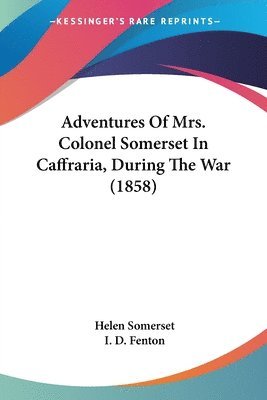 —KESSINGER'S RARE REPRINTS—

Adventures Of Mrs. Colonel Somerset In Caffraria, During The War (1858)

Helen Somerset
I. D. Fenton